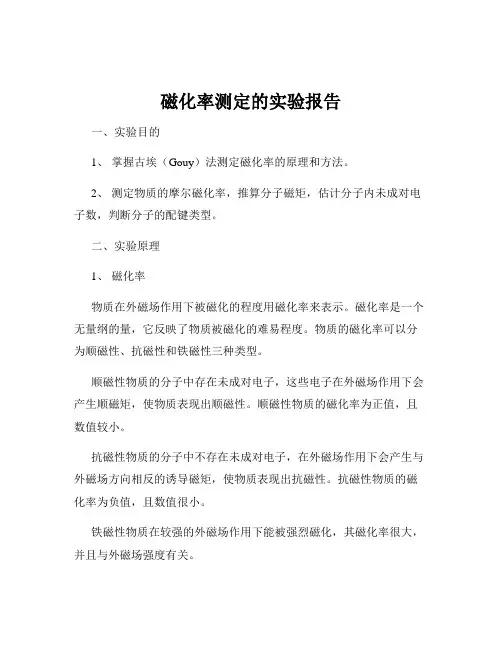 磁化率测定的实验报告

一、实验目的

1、 掌握古埃（Gouy）法测定磁化率的原理和方法。

2、 测定物质的摩尔磁化率，推算分子磁矩，估计分子内未成对电子数，判断分子的配键类型。

二、实验原理

1、 磁化率

物质在外磁场作用下被磁化的程度用磁化率来表示。磁化率是一个无量纲的量，它反映了物质被磁化的难易程度。物质的磁化率可以分为顺磁性、抗磁性和铁磁性三种类型。

顺磁性物质的分子中存在未成对电子，这些电子在外磁场作用下会产生顺磁矩，使物质表现出顺磁性。顺磁性物质的磁化率为正值，且数值较小。

抗磁性物质的分子中不存在未成对电子，在外磁场作用下会产生与外磁场方向相反的诱导磁矩，使物质表现出抗磁性。抗磁性物质的磁化率为负值，且数值很小。

铁磁性物质在较强的外磁场作用下能被强烈磁化，其磁化率很大，并且与外磁场强度有关。